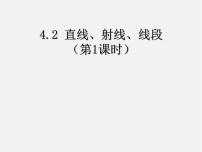 4.2 直线、射线、线段
（第1课时）